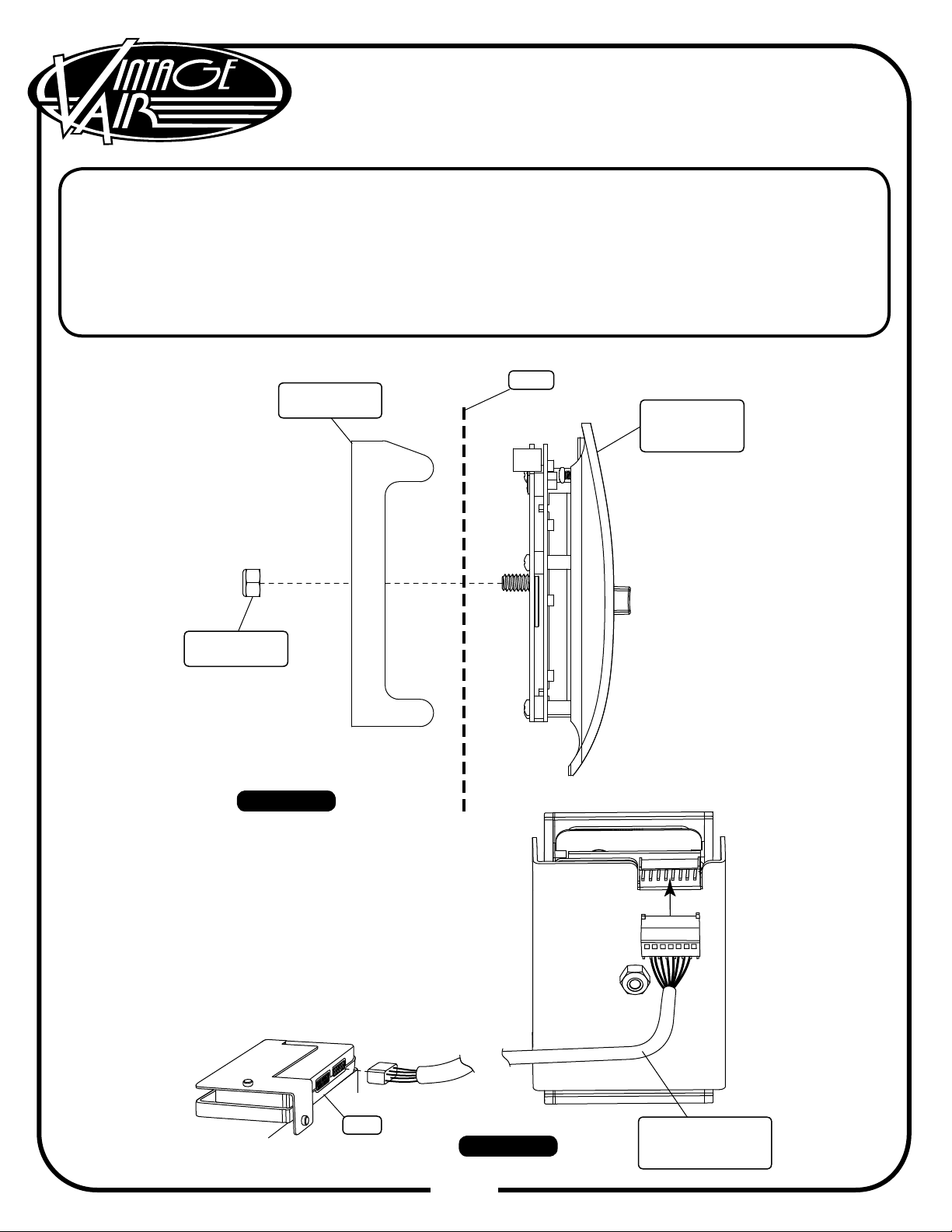 VINTAGE AIR